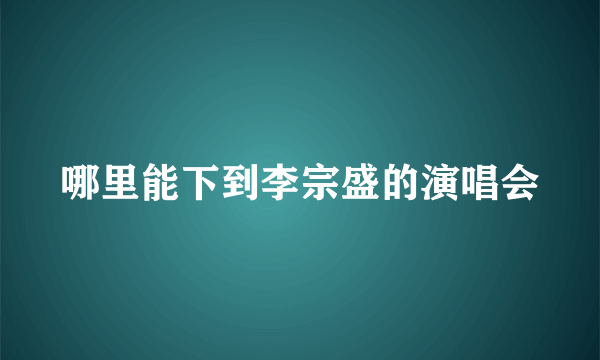 哪里能下到李宗盛的演唱会